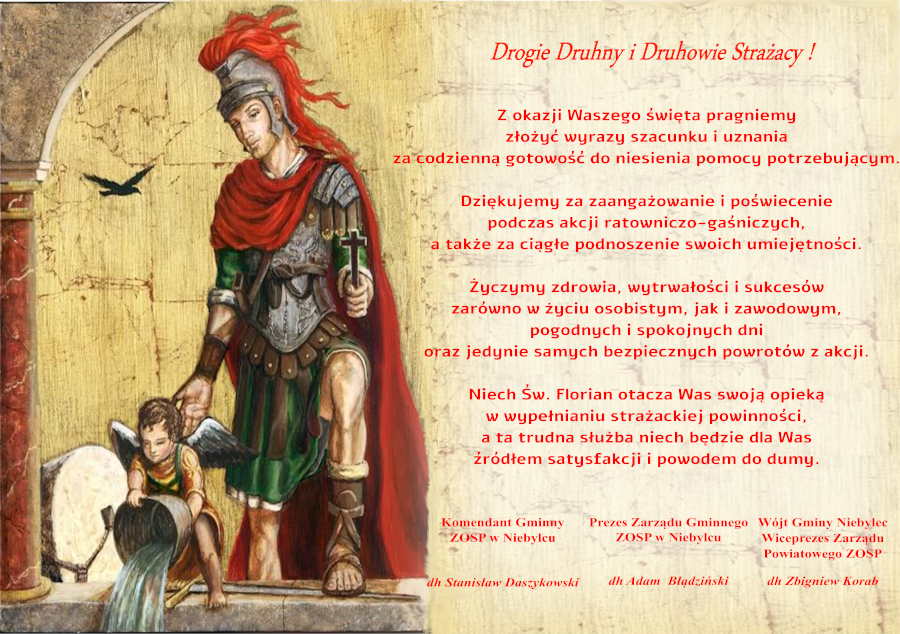 Drogie Druhny i Druhowie Strażacy !

Z okazji Waszego święta pragniemy złożyć wyrazy szacunku i uznania za codzienną gotowość do niesienia pomocy potrzebującym.

Dziękujemy za zaangażowanie i poświecenie podczas akcji ratowniczo-gaśniczych, a także za ciągłe podnoszenie swoich umiejętności.

Życzymy zdrowia, wytrwałości i sukcesów zarówno w życiu osobistym, jak i zawodowym, pogodnych i spokojnych dni oraz jedynie samych bezpiecznych powrotów z akcji.

Niech Św. Florian otacza Was swoją opieką w wypełnianiu strażackiej powinności, a ta trudna służba niech będzie dla Was źródłem satysfakcji i powodem do dumy.

Komendant Gminny ZOSP w Niebylcu

dh Stanisław Daszykowski

Prezes Zarządu Gminnego ZOSP w Niebylcu

dh Adam Błądziński

Wójt Gminy Niebylec Wiceprezes Zarządu Powiatowego ZOSP

dh Zbigniew Korab